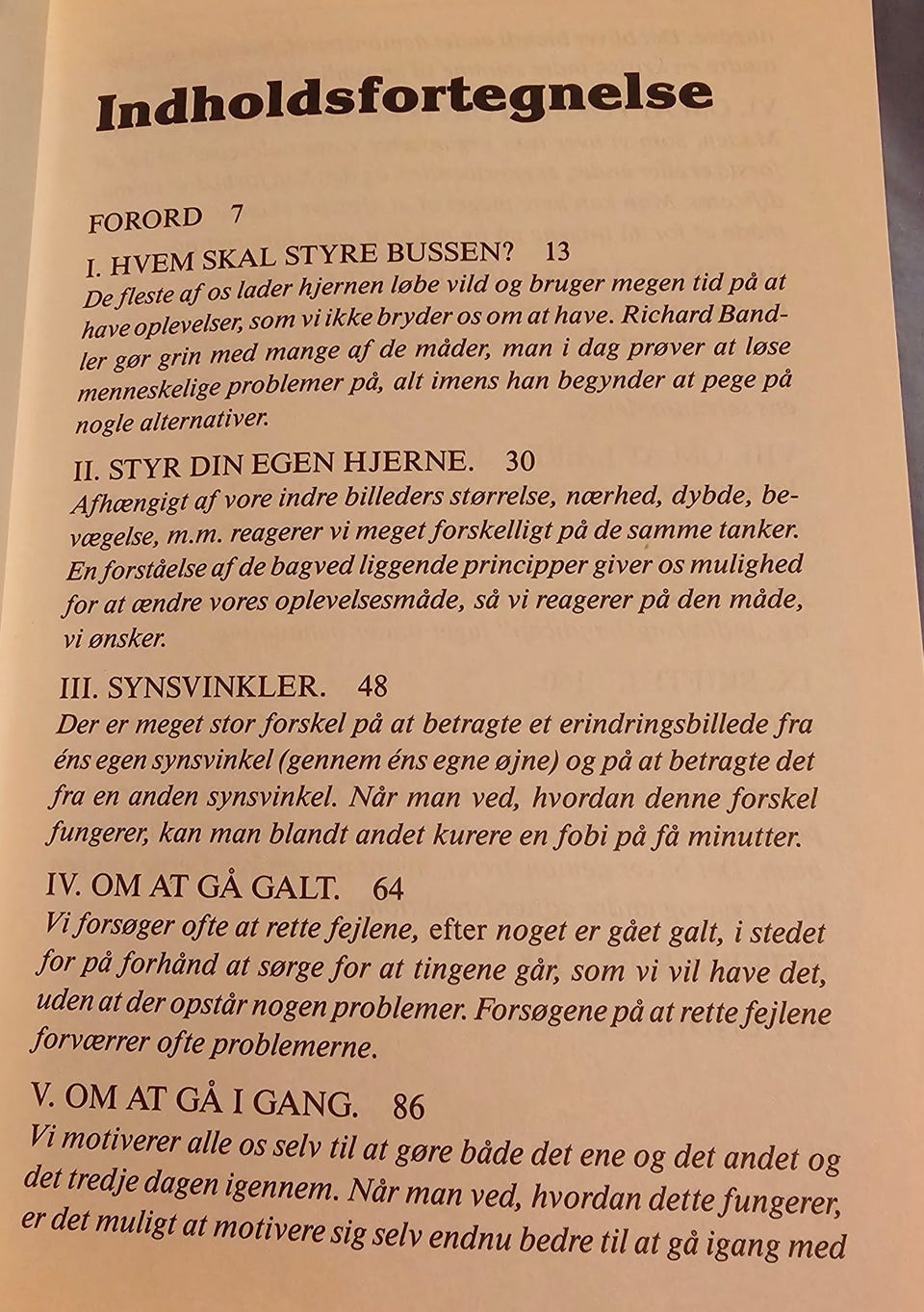 Indholdsfortegnelse

FORORD 7

I. HVEM SKAL STYRE BUSSEN? 13
De fleste af os lader hjernen løbe vild og bruger megen tid på at have oplevelser, som vi ikke bryder os om at have. Richard Bandler gør grin med mange af de måder, man i dag prøver at løse menneskelige problemer på, alt imens han begynder at pege på nogle alternativer.

II. STYR DIN EGEN HJERNE. 30
Afhængigt af vore indre billeders størrelse, nærhed, dybde, bevægelse, m.m. reagerer vi meget forskelligt på de samme tanker. En forståelse af de bagved liggende principper giver os mulighed for at ændre vores oplevelsesmåde, så vi reagerer på den måde, vi ønsker.

III. SYNSVINKLER. 48
Der er meget stor forskel på at betragte et erindringsbillede fra éns egen synsvinkel (gennem éns egne øjne) og på at betragte det fra en anden synsvinkel. Når man ved, hvordan denne forskel fungerer, kan man blandt andet kurere en fobi på få minutter.

IV. OM AT GÅ GALT. 64
Vi forsøger ofte at rette fejlene, efter noget er gået galt, i stedet for på forhånd at sørge for at tingene går, som vi vil have det, uden at der opstår nogen problemer. Forsøgene på at rette fejlene forværrer ofte problemerne.

V. OM AT GÅ I GANG. 86
Vi motiverer alle os selv til at gøre både det ene og det andet og det tredje dagen igennem. Når man ved, hvordan dette fungerer, er det muligt at motivere sig selv endnu bedre til at gå igang med